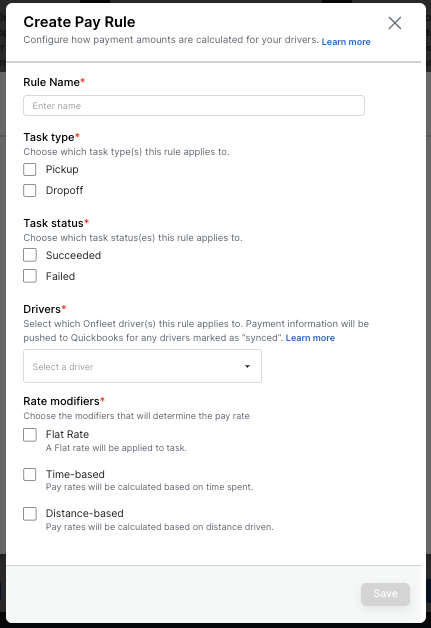 Create Pay Rule
Configure how payment amounts are calculated for your drivers. Learn more

Rule Name*
Enter name

Task type*
Choose which task type(s) this rule applies to.
Pickup
Dropoff

Task status*
Choose which task status(es) this rule applies to.
Succeeded
Failed

Drivers*
Select which Onfleet driver(s) this rule applies to. Payment information will be pushed to Quickbooks for any drivers marked as "synced". Learn more
Select a driver

Rate modifiers*
Choose the modifiers that will determine the pay rate
Flat Rate
A Flat rate will be applied to task.
Time-based
Pay rates will be calculated based on time spent.
Distance-based
Pay rates will be calculated based on distance driven.

Save